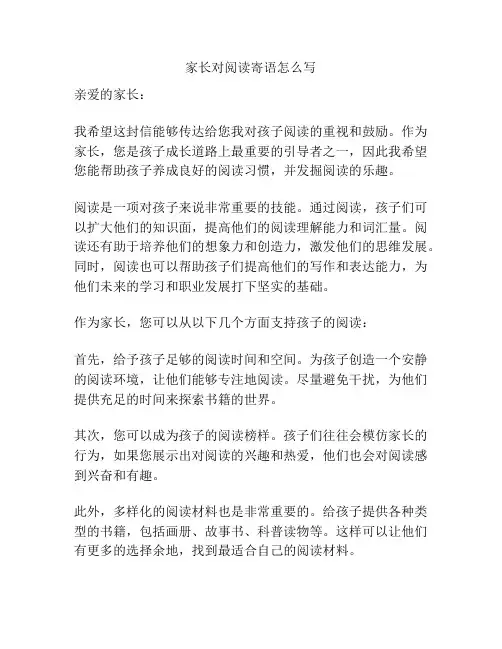 家长对阅读寄语怎么写

亲爱的家长：

我希望这封信能够传达给您我对孩子阅读的重视和鼓励。作为家长，您是孩子成长道路上最重要的引导者之一，因此我希望您能帮助孩子养成良好的阅读习惯，并发掘阅读的乐趣。

阅读是一项对孩子来说非常重要的技能。通过阅读，孩子们可以扩大他们的知识面，提高他们的阅读理解能力和词汇量。阅读还有助于培养他们的想象力和创造力，激发他们的思维发展。同时，阅读也可以帮助孩子们提高他们的写作和表达能力，为他们未来的学习和职业发展打下坚实的基础。

作为家长，您可以从以下几个方面支持孩子的阅读：

首先，给予孩子足够的阅读时间和空间。为孩子创造一个安静的阅读环境，让他们能够专注地阅读。尽量避免干扰，为他们提供充足的时间来探索书籍的世界。

其次，您可以成为孩子的阅读榜样。孩子们往往会模仿家长的行为，如果您展示出对阅读的兴趣和热爱，他们也会对阅读感到兴奋和有趣。

此外，多样化的阅读材料也是非常重要的。给孩子提供各种类型的书籍，包括画册、故事书、科普读物等。这样可以让他们有更多的选择余地，找到最适合自己的阅读材料。